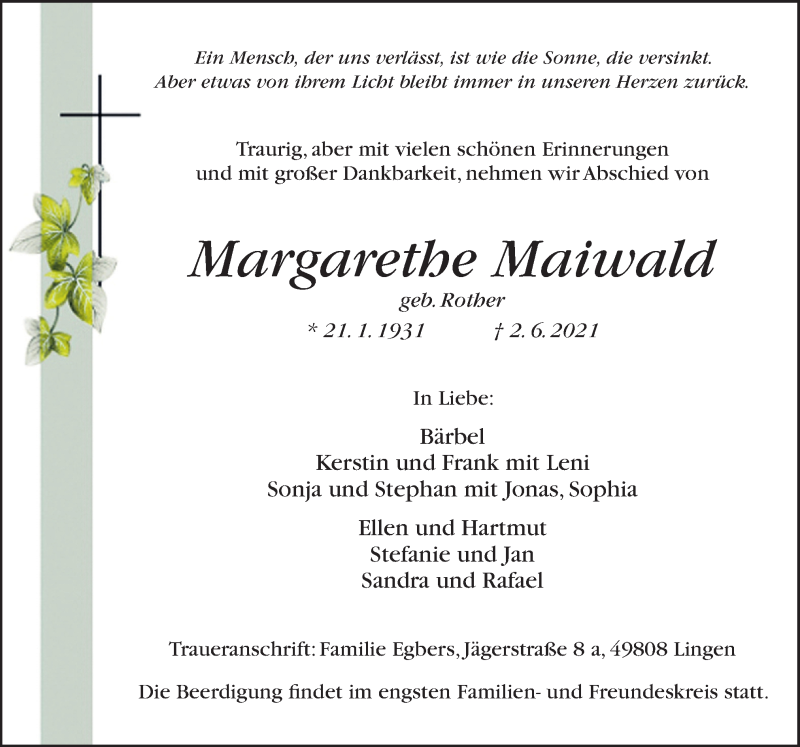 Ein Mensch, der uns verlässt, ist wie die Sonne, die versinkt.
Aber etwas von ihrem Licht bleibt immer in unseren Herzen zurück.

Traurig, aber mit vielen schönen Erinnerungen
und mit großer Dankbarkeit, nehmen wir Abschied von

Margarethe Maiwald
geb. Rother
* 21. 1. 1931 † 2. 6. 2021

In Liebe:

Bärbel
Kerstin und Frank mit Leni
Sonja und Stephan mit Jonas, Sophia

Ellen und Hartmut
Stefanie und Jan
Sandra und Rafael

Traueranschrift: Familie Egbers, Jägerstraße 8 a, 49808 Lingen

Die Beerdigung findet im engsten Familien- und Freundeskreis statt.